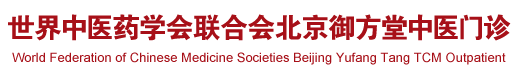 世界中医药学会联合会北京御方堂中医门诊
World Federation of Chinese Medicine Societies Beijing Yufang Tang TCM Outpatient